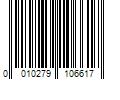 0 010279 106617